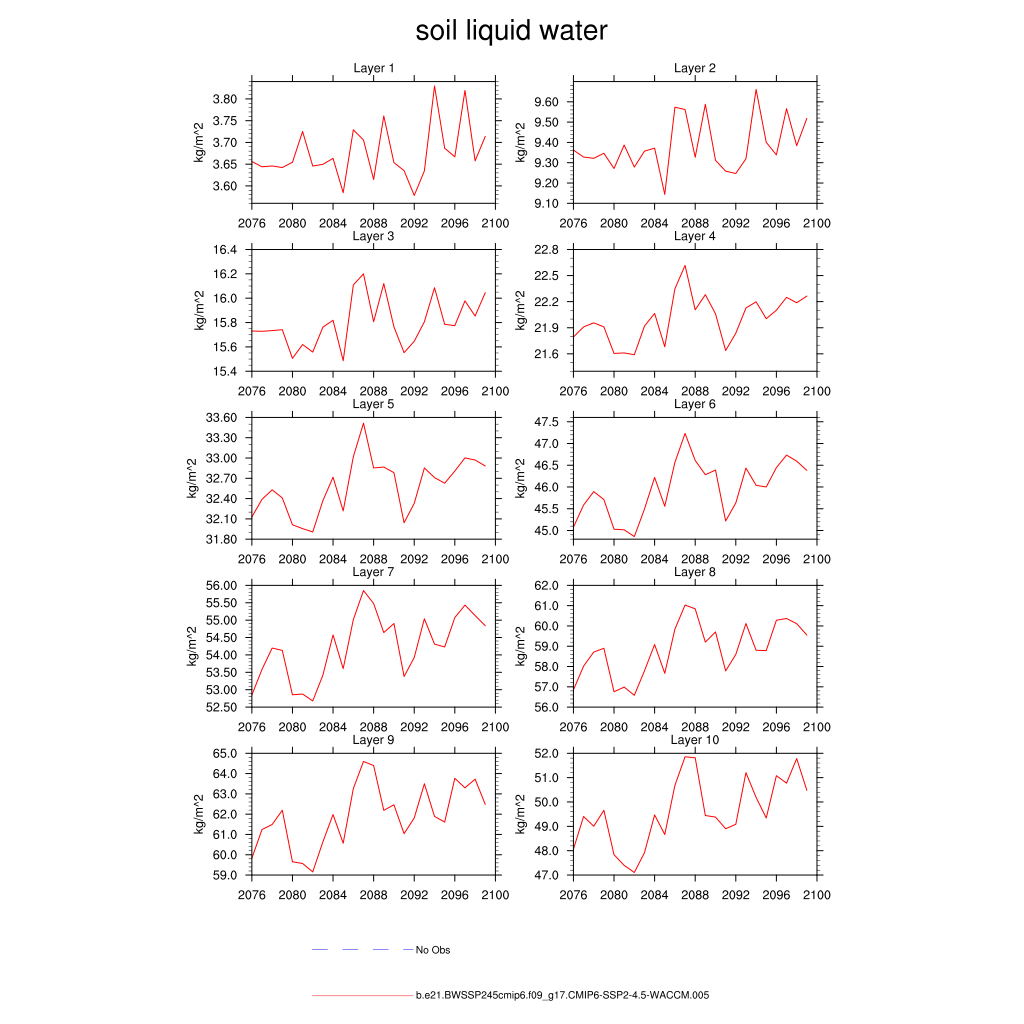 soil liquid water

Layer 1
kg/m^2
3.80
3.75
3.70
3.65
3.60
2076 2080 2084 2088 2092 2096 2100

Layer 2
kg/m^2
9.60
9.50
9.40
9.30
9.20
9.10
2076 2080 2084 2088 2092 2096 2100

Layer 3
kg/m^2
16.4
16.2
16.0
15.8
15.6
15.4
2076 2080 2084 2088 2092 2096 2100

Layer 4
kg/m^2
22.8
22.5
22.2
21.9
21.6
2076 2080 2084 2088 2092 2096 2100

Layer 5
kg/m^2
33.60
33.30
33.00
32.70
32.40
32.10
31.80
2076 2080 2084 2088 2092 2096 2100

Layer 6
kg/m^2
47.5
47.0
46.5
46.0
45.5
45.0
2076 2080 2084 2088 2092 2096 2100

Layer 7
kg/m^2
56.00
55.50
55.00
54.50
54.00
53.50
53.00
52.50
2076 2080 2084 2088 2092 2096 2100

Layer 8
kg/m^2
62.0
61.0
60.0
59.0
58.0
57.0
56.0
2076 2080 2084 2088 2092 2096 2100

Layer 9
kg/m^2
65.0
64.0
63.0
62.0
61.0
60.0
59.0
2076 2080 2084 2088 2092 2096 2100

Layer 10
kg/m^2
52.0
51.0
50.0
49.0
48.0
47.0
2076 2080 2084 2088 2092 2096 2100

No Obs

b.e21.BWSSP245cmip6.f09_g17.CMIP6-SSP2-4.5-WACCM.005